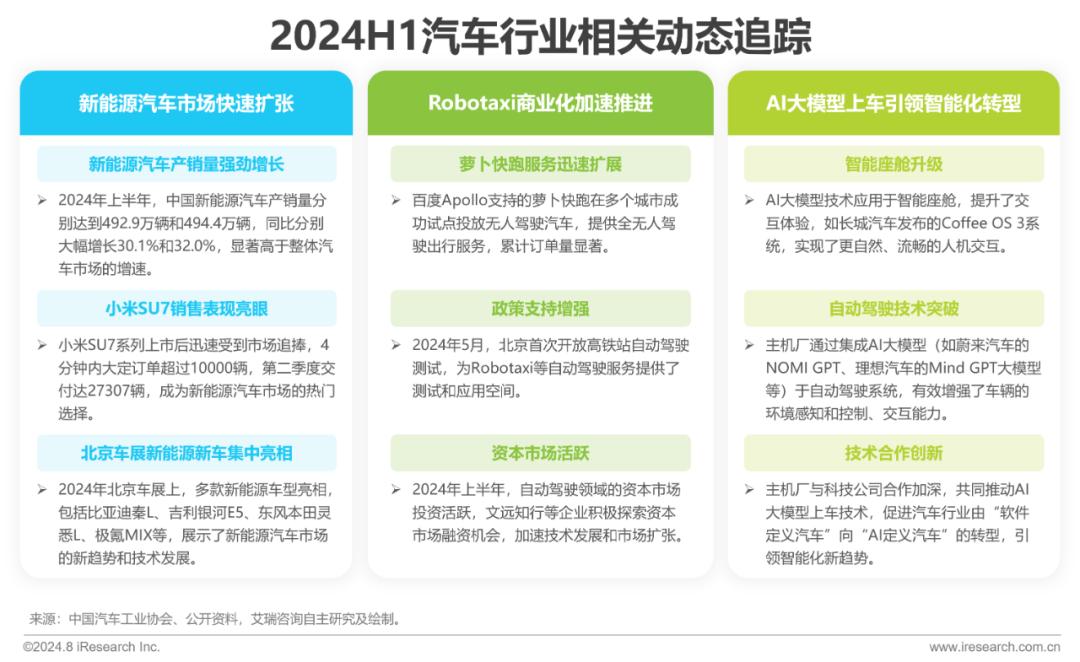 2024H1汽车行业相关动态追踪

新能源汽车市场快速扩张

新能源汽车产销量强劲增长

➢ 2024年上半年，中国新能源汽车产销量分别达到492.9万辆和494.4万辆，同比分别大幅增长30.1%和32.0%，显著高于整体汽车市场的增速。

小米SU7销售表现亮眼

➢ 小米SU7系列上市后迅速受到市场追捧，4分钟内大定订单超过10000辆，第二季度交付达27307辆，成为新能源汽车市场的热门选择。

北京车展新能源新车集中亮相

➢ 2024年北京车展上，多款新能源车型亮相，包括比亚迪秦L、吉利银河E5、东风本田灵悉L、极氪MIX等，展示了新能源汽车市场的新趋势和技术发展。

Robotaxi商业化加速推进

萝卜快跑服务迅速扩展

➢ 百度Apollo支持的萝卜快跑在多个城市成功试点投放无人驾驶汽车，提供全无人驾驶出行服务，累计订单量显著。

政策支持增强

➢ 2024年5月，北京首次开放高铁站自动驾驶测试，为Robotaxi等自动驾驶服务提供了测试和应用空间。

资本市场活跃

➢ 2024年上半年，自动驾驶领域的资本市场投资活跃，文远知行等企业积极探索资本市场融资机会，加速技术发展和市场扩张。

AI大模型上车引领智能化转型

智能座舱升级

➢ AI大模型技术应用于智能座舱，提升了交互体验，如长城汽车发布的Coffee OS 3系统，实现了更自然、流畅的人机交互。

自动驾驶技术突破

➢ 主机厂通过集成AI大模型（如蔚来汽车的NOMI GPT、理想汽车的Mind GPT大模型等）于自动驾驶系统，有效增强了车辆的环境感知和控制、交互能力。

技术合作创新

➢ 主机厂与科技公司合作加深，共同推动AI大模型上车技术，促进汽车行业由“软件定义汽车”向“AI定义汽车”的转型，引领智能化新趋势。

来源：中国汽车工业协会、公开资料，艾瑞咨询自主研究及绘制。

©2024.8 iResearch Inc.

www.iresearch.com.cn